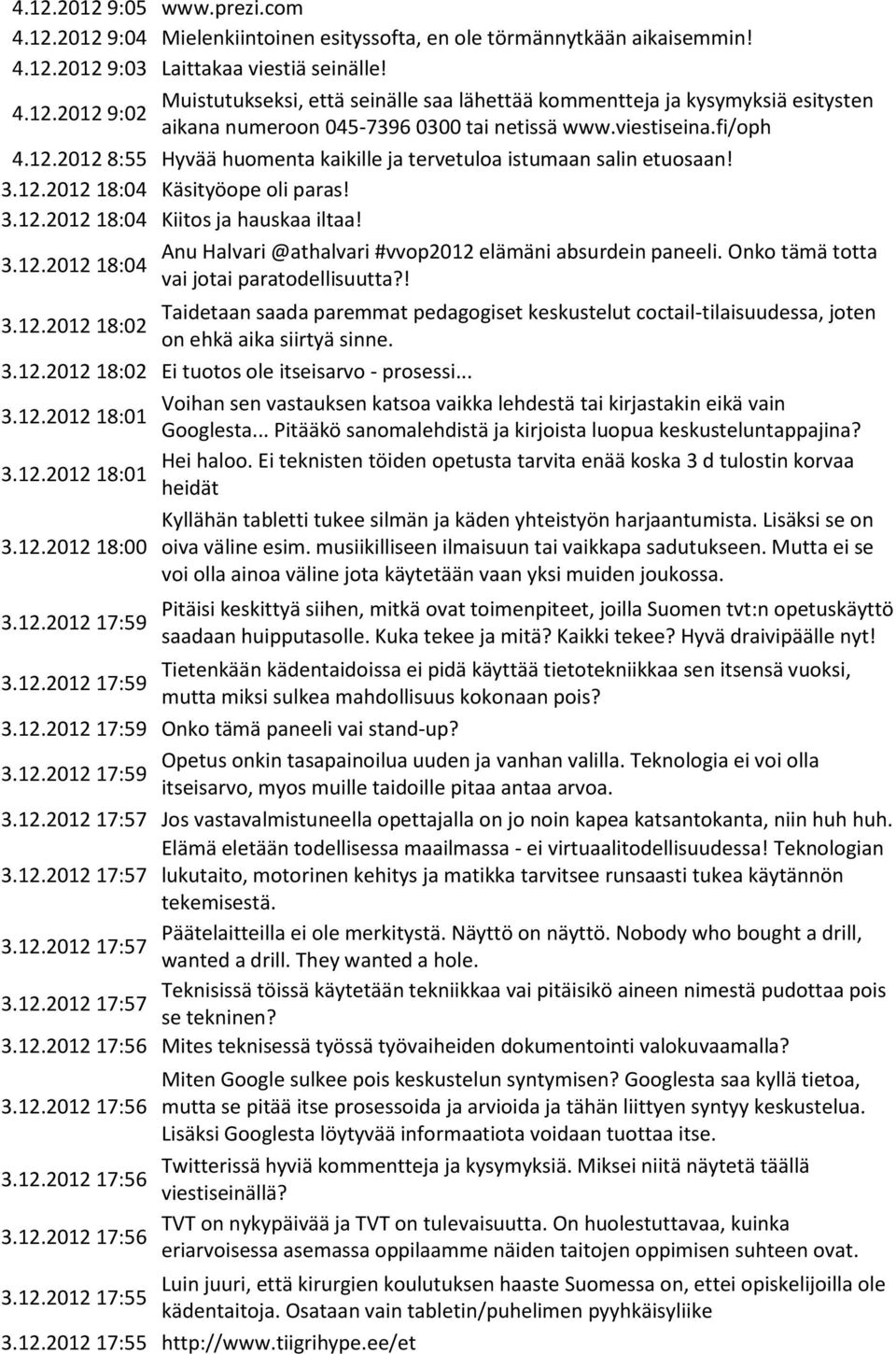 | | |
|---|---|
| 4.12.2012 9:05 | www.prezi.com |
| 4.12.2012 9:04 | Mielenkiintoinen esityssofta, en ole törmännytkään aikaisemmin! |
| 4.12.2012 9:03 | Laittakaa viestiä seinälle! |
| 4.12.2012 9:02 | Muistutukseksi, että seinälle saa lähettää kommentteja ja kysymyksiä esitysten aikana numeroon 045-7396 0300 tai netissä www.viestiseina.fi/oph |
| 4.12.2012 8:55 | Hyvää huomenta kaikille ja tervetuloa istumaan salin etuosaan! |
| 3.12.2012 18:04 | Käsityöope oli paras! |
| 3.12.2012 18:04 | Kiitos ja hauskaa iltaa! |
| 3.12.2012 18:04 | Anu Halvari @athalvari #vvop2012 elämäni absurdein paneeli. Onko tämä totta vai jotai paratodellisuutta?! |
| 3.12.2012 18:02 | Taidetaan saada paremmat pedagogiset keskustelut coctail-tilaisuudessa, joten on ehkä aika siirtyä sinne. |
| 3.12.2012 18:02 | Ei tuotos ole itseisarvo - prosessi... |
| 3.12.2012 18:01 | Voihan sen vastauksen katsoa vaikka lehdestä tai kirjastakin eikä vain Googlesta... Pitääkö sanomalehdistä ja kirjoista luopua keskusteluntappajina? |
| 3.12.2012 18:01 | Hei haloo. Ei teknisten töiden opetusta tarvita enää koska 3 d tulostin korvaa heidät |
| 3.12.2012 18:00 | Kyllähän tabletti tukee silmän ja käden yhteistyön harjaantumista. Lisäksi se on oiva väline esim. musiikilliseen ilmaisuun tai vaikkapa sadutukseen. Mutta ei se voi olla ainoa väline jota käytetään vaan yksi muiden joukossa. |
| 3.12.2012 17:59 | Pitäisi keskittyä siihen, mitkä ovat toimenpiteet, joilla Suomen tvt:n opetuskäyttö saadaan huipputasolle. Kuka tekee ja mitä? Kaikki tekee? Hyvä draivipäälle nyt! |
| 3.12.2012 17:59 | Tietenkään kädentaidoissa ei pidä käyttää tietotekniikkaa sen itsensä vuoksi, mutta miksi sulkea mahdollisuus kokonaan pois? |
| 3.12.2012 17:59 | Onko tämä paneeli vai stand-up? |
| 3.12.2012 17:59 | Opetus onkin tasapainoilua uuden ja vanhan valilla. Teknologia ei voi olla itseisarvo, myos muille taidoille pitaa antaa arvoa. |
| 3.12.2012 17:57 | Jos vastavalmistuneella opettajalla on jo noin kapea katsantokanta, niin huh huh. |
| 3.12.2012 17:57 | Elämä eletään todellisessa maailmassa - ei virtuaalitodellisuudessa! Teknologian lukutaito, motorinen kehitys ja matikka tarvitsee runsaasti tukea käytännön tekemisestä. |
| 3.12.2012 17:57 | Päätelaitteilla ei ole merkitystä. Näyttö on näyttö. Nobody who bought a drill, wanted a drill. They wanted a hole. |
| 3.12.2012 17:57 | Teknisissä töissä käytetään tekniikkaa vai pitäisikö aineen nimestä pudottaa pois se tekninen? |
| 3.12.2012 17:56 | Mites teknisessä työssä työvaiheiden dokumentointi valokuvaamalla? |
| 3.12.2012 17:56 | Miten Google sulkee pois keskustelun syntymisen? Googlesta saa kyllä tietoa, mutta se pitää itse prosessoida ja arvioida ja tähän liittyen syntyy keskustelua. Lisäksi Googlesta löytyvää informaatiota voidaan tuottaa itse. |
| 3.12.2012 17:56 | Twitterissä hyviä kommentteja ja kysymyksiä. Miksei niitä näytetä täällä viestiseinällä? |
| 3.12.2012 17:56 | TVT on nykypäivää ja TVT on tulevaisuutta. On huolestuttavaa, kuinka eriarvoisessa asemassa oppilaamme näiden taitojen oppimisen suhteen ovat. |
| 3.12.2012 17:55 | Luin juuri, että kirurgien koulutuksen haaste Suomessa on, ettei opiskelijoilla ole kädentaitoja. Osataan vain tabletin/puhelimen pyyhkäisyliike |
| 3.12.2012 17:55 | http://www.tiigrihype.ee/et |